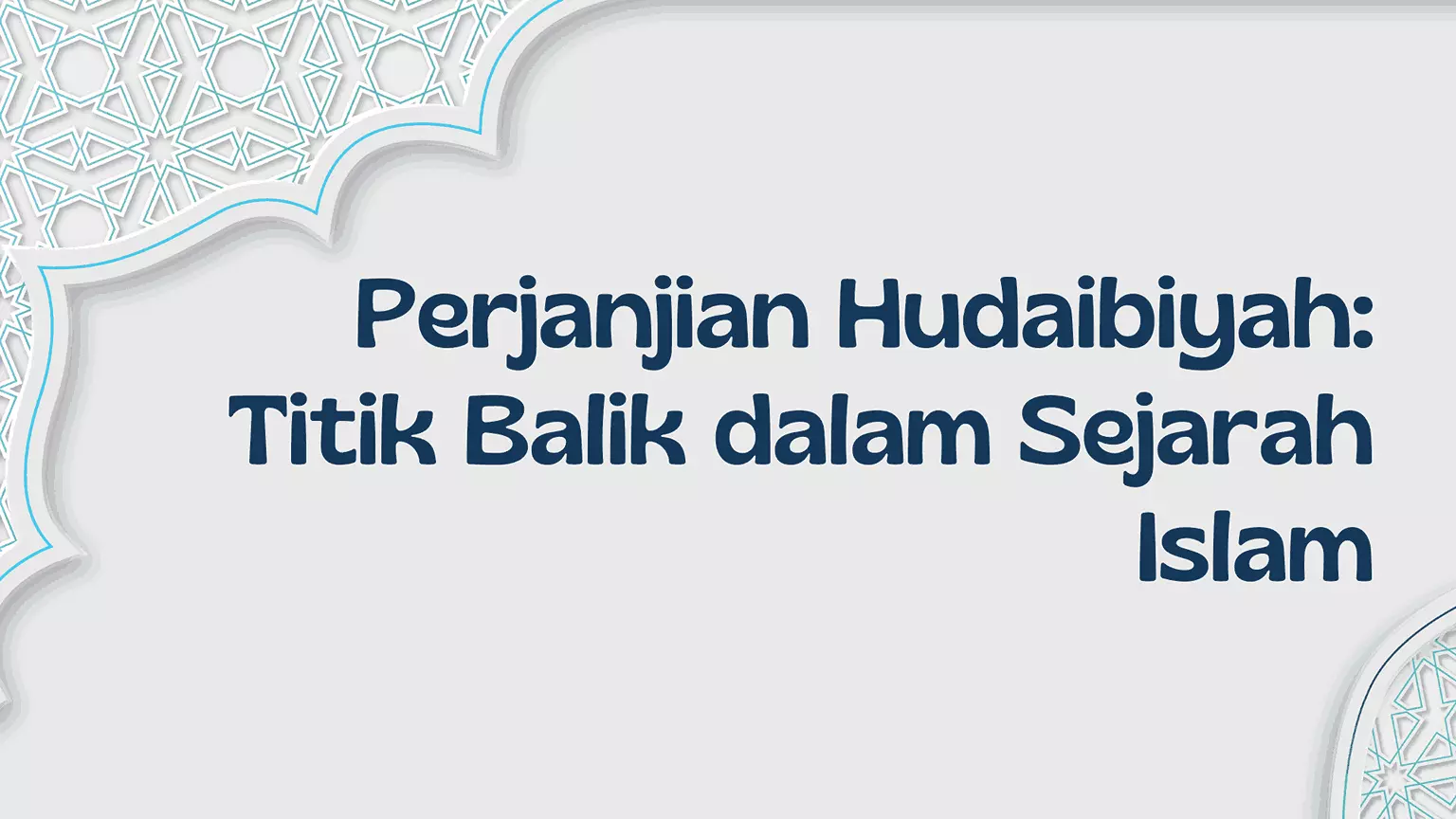 Perjanjian Hudaibiyah: Titik Balik dalam Sejarah Islam